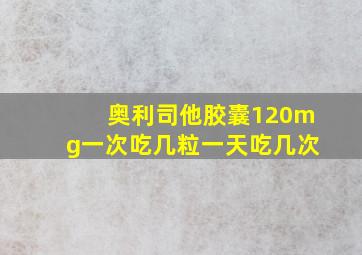 奥利司他胶囊120mg一次吃几粒一天吃几次